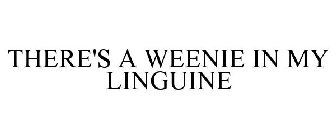 THERE'S A WEENIE IN MY LINGUINE